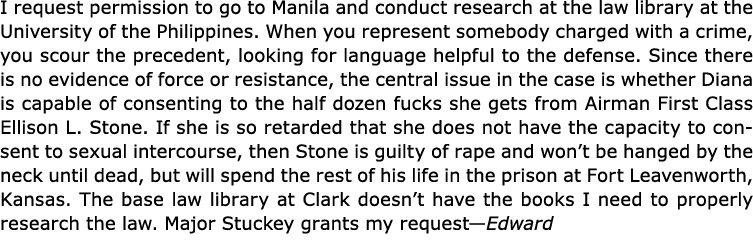 I request permission to go to Manila and conduct research at the law library at the University of the Philippines. When you represent somebody charged with a crime, you scour the precedent, looking for language helpful to the defense. Since there is no evidence of force or resistance, the central issue in the case is whether Diana is capable of consenting to the half dozen fucks she gets from Airman First Class Ellison L. Stone. If she is so retarded that she does not have the capacity to consent to sexual intercourse, then Stone is guilty of rape and won't be hanged by the neck until dead, but will spend the rest of his life in the prison at Fort Leavenworth, Kansas. The base law library at Clark doesn't have the books I need to properly research the law. Major Stuckey grants my request—Edward